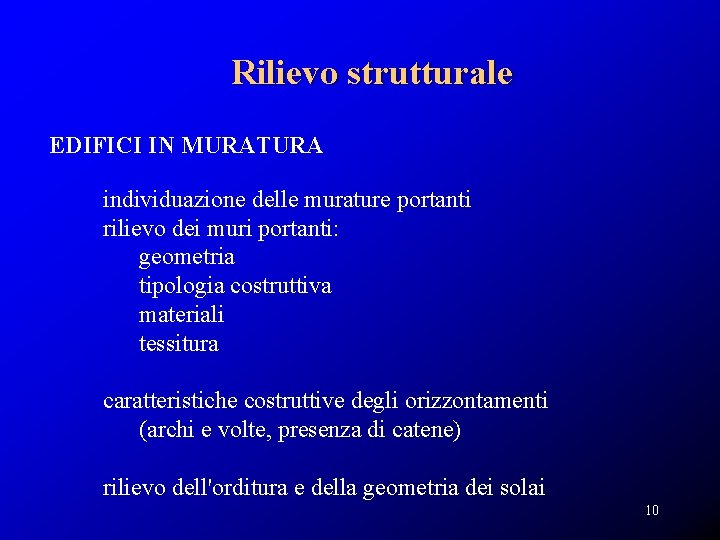 Rilievo strutturale

EDIFICI IN MURATURA

individuazione delle murature portanti
rilievo dei muri portanti:
geometria
tipologia costruttiva
materiali
tessitura

caratteristiche costruttive degli orizzontamenti
(archi e volte, presenza di catene)

rilievo dell'orditura e della geometria dei solai

10